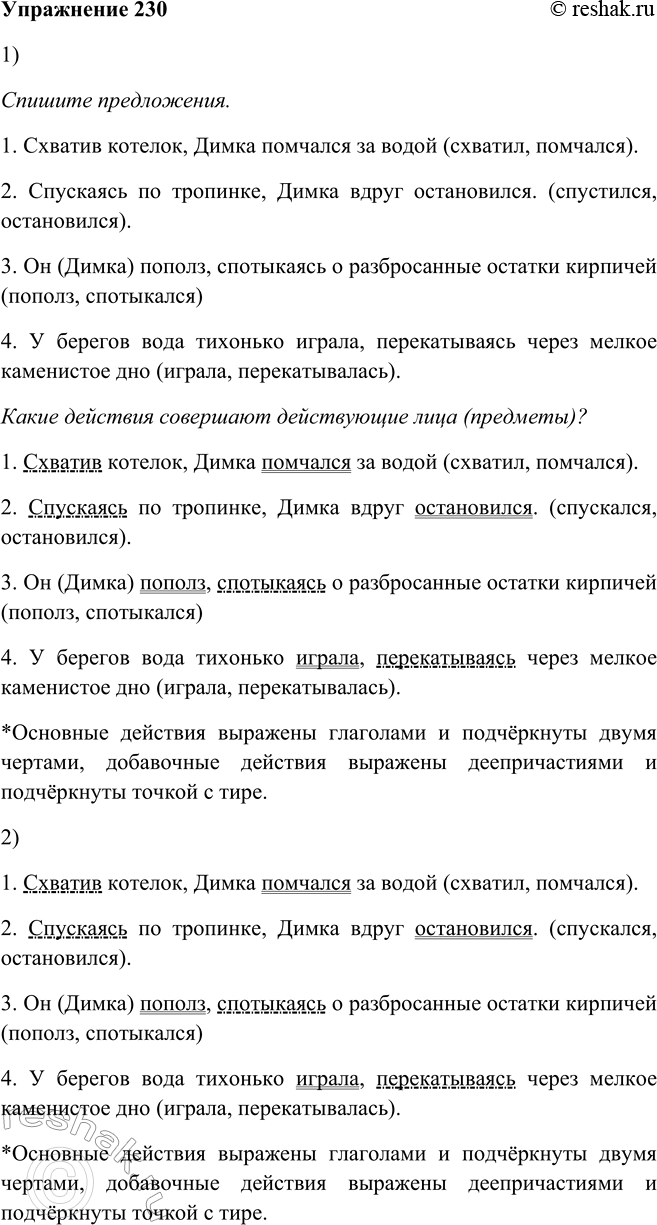 Упражнение 230 © reshak.ru

1)

Спишите предложения.

1. Схватив котелок, Димка помчался за водой (схватил, помчался).

2. Спускаясь по тропинке, Димка вдруг остановился. (спустился, остановился).

3. Он (Димка) пополз, спотыкаясь о разбросанные остатки кирпичей (пополз, спотыкался)

4. У берегов вода тихонько играла, перекатываясь через мелкое каменистое дно (играла, перекатывалась).

Какие действия совершают действующие лица (предметы)?

1. Схватив котелок, Димка помчался за водой (схватил, помчался).

2. Спускаясь по тропинке, Димка вдруг остановился. (спускался, остановился).

3. Он (Димка) пополз, спотыкаясь о разбросанные остатки кирпичей (пополз, спотыкался)

4. У берегов вода тихонько играла, перекатываясь через мелкое каменистое дно (играла, перекатывалась).

*Основные действия выражены глаголами и подчёркнуты двумя чертами, добавочные действия выражены деепричастиями и подчёркнуты точкой с тире.

2)

1. Схватив котелок, Димка помчался за водой (схватил, помчался).

2. Спускаясь по тропинке, Димка вдруг остановился. (спускался, остановился).

3. Он (Димка) пополз, спотыкаясь о разбросанные остатки кирпичей (пополз, спотыкался)

4. У берегов вода тихонько играла, перекатываясь через мелкое каменистое дно (играла, перекатывалась).

*Основные действия выражены глаголами и подчёркнуты двумя чертами, добавочные действия выражены деепричастиями и подчёркнуты точкой с тире.

reshak.ru